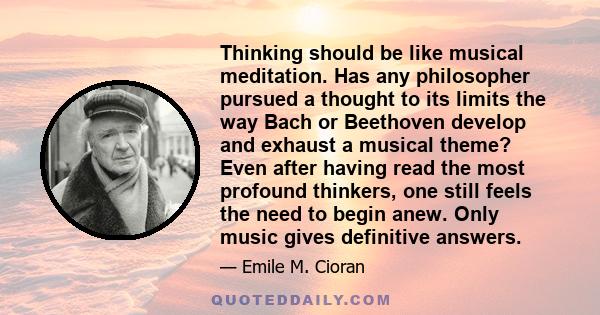 Thinking should be like musical meditation. Has any philosopher pursued a thought to its limits the way Bach or Beethoven develop and exhaust a musical theme? Even after having read the most profound thinkers, one still feels the need to begin anew. Only music gives definitive answers.

— Emile M. Cioran

QUOTEDDAILY.COM